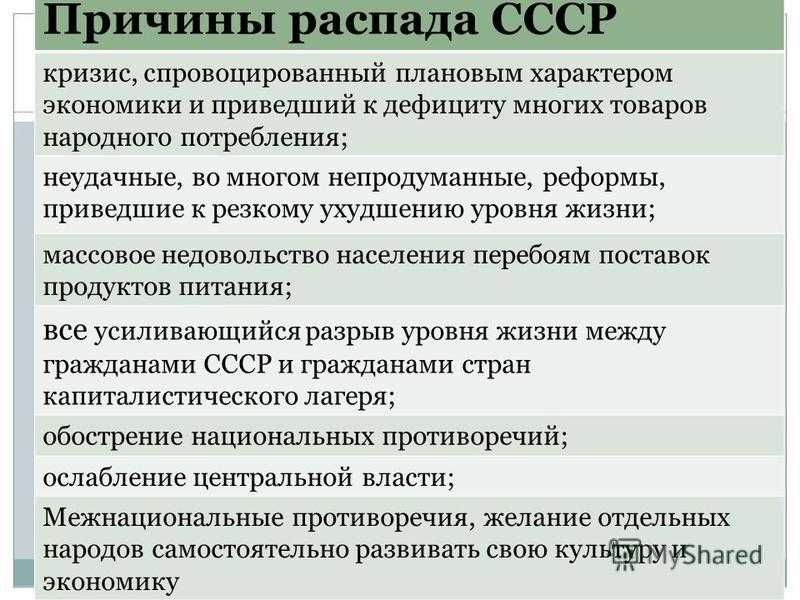 Причины распада СССР

кризис, спровоцированный плановым характером экономики и приведший к дефициту многих товаров народного потребления;

неудачные, во многом непродуманные, реформы, приведшие к резкому ухудшению уровня жизни;

массовое недовольство населения перебоям поставок продуктов питания;

все усиливающийся разрыв уровня жизни между гражданами СССР и гражданами стран капиталистического лагеря;

обострение национальных противоречий;

ослабление центральной власти;

Межнациональные противоречия, желание отдельных народов самостоятельно развивать свою культуру и экономику

MyShared